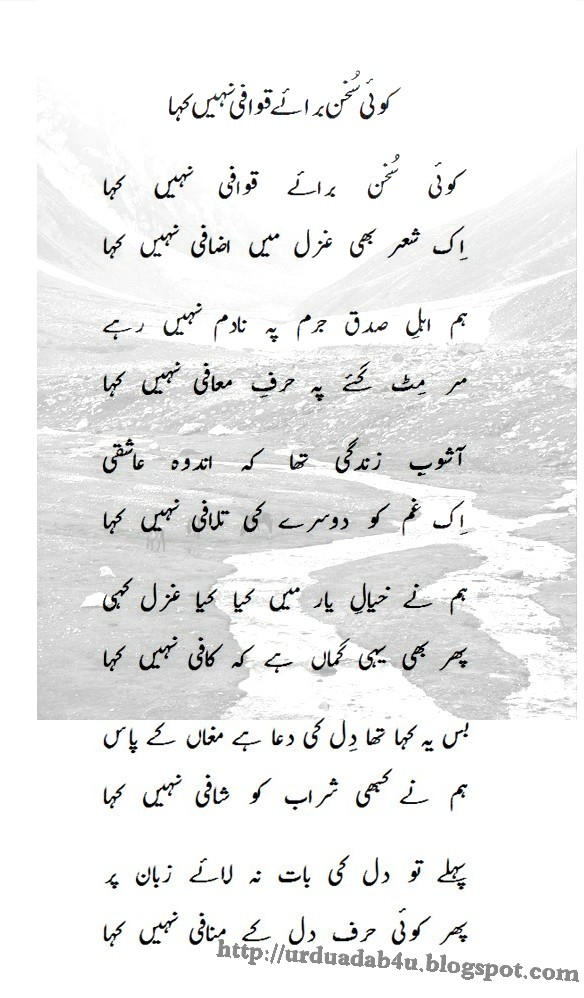 کوئی سُخن برائے قوافی نہیں کہا

کوئی سُخن برائے قوافی نہیں کہا
اِک شعر بھی غزل میں اضافی نہیں کہا

ہم اہلِ صدق جرم پہ نادم نہیں رہے
مر مِٹ گئے پہ حرفِ معافی نہیں کہا

آشوبِ زندگی تھا کہ اندوہ عاشقی
اِک غم کو دوسرے کی تلافی نہیں کہا

ہم نے خیالِ یار میں کیا کیا غزل کہی
پھر بھی یہی گماں ہے کہ کافی نہیں کہا

بس یہ کہا تھا دِل کی دعا ہے مغاں کے پاس
ہم نے کبھی شراب کو شافی نہیں کہا

پہلے تو دل کی بات نہ لائے زبان پر
پھر کوئی حرف دل کے منافی نہیں کہا

http://urduadab4u.blogspot.com